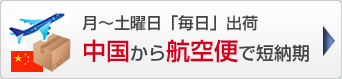 月～土曜日「毎日」出荷
中国から航空便で短納期